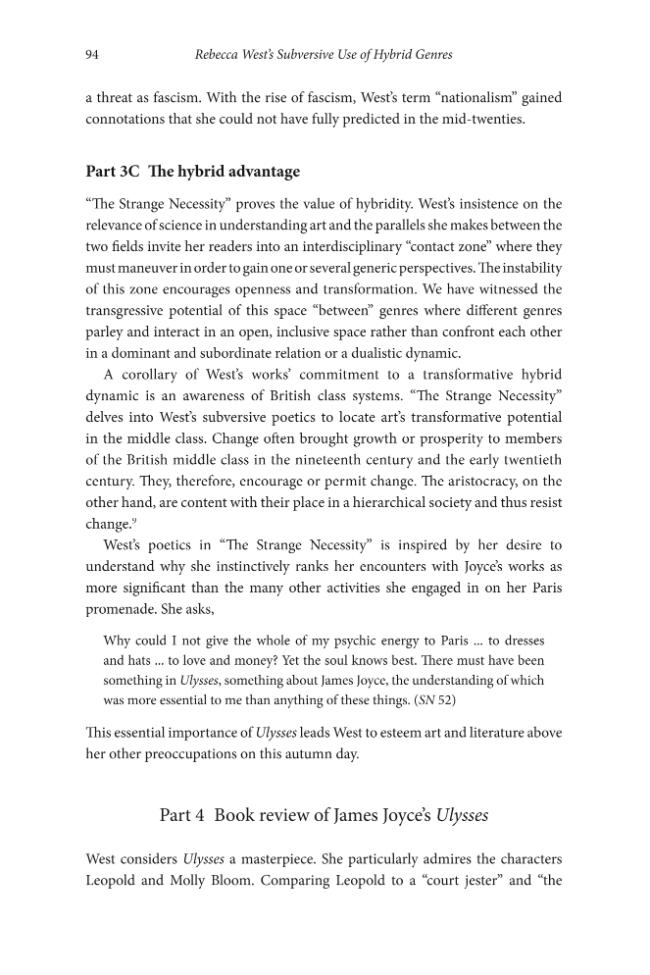 94 Rebecca West's Subversive Use of Hybrid Genres

a threat as fascism. With the rise of fascism, West's term "nationalism" gained connotations that she could not have fully predicted in the mid-twenties.

Part 3C The hybrid advantage

"The Strange Necessity" proves the value of hybridity. West's insistence on the relevance of science in understanding art and the parallels she makes between the two fields invite her readers into an interdisciplinary "contact zone" where they must maneuver in order to gain one or several generic perspectives. The instability of this zone encourages openness and transformation. We have witnessed the transgressive potential of this space "between" genres where different genres parley and interact in an open, inclusive space rather than confront each other in a dominant and subordinate relation or a dualistic dynamic.

A corollary of West's works' commitment to a transformative hybrid dynamic is an awareness of British class systems. "The Strange Necessity" delves into West's subversive poetics to locate art's transformative potential in the middle class. Change often brought growth or prosperity to members of the British middle class in the nineteenth century and the early twentieth century. They, therefore, encourage or permit change. The aristocracy, on the other hand, are content with their place in a hierarchical society and thus resist change.$^{9}$

West's poetics in "The Strange Necessity" is inspired by her desire to understand why she instinctively ranks her encounters with Joyce's works as more significant than the many other activities she engaged in on her Paris promenade. She asks,

Why could I not give the whole of my psychic energy to Paris ... to dresses and hats ... to love and money? Yet the soul knows best. There must have been something in Ulysses, something about James Joyce, the understanding of which was more essential to me than anything of these things. (SN 52)

This essential importance of Ulysses leads West to esteem art and literature above her other preoccupations on this autumn day.

Part 4 Book review of James Joyce's Ulysses

West considers Ulysses a masterpiece. She particularly admires the characters Leopold and Molly Bloom. Comparing Leopold to a "court jester" and "the